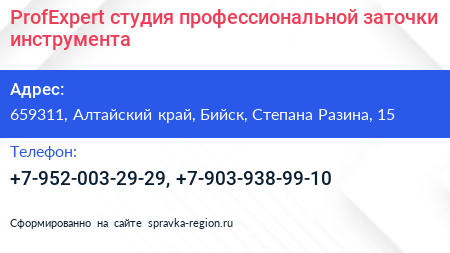 ProfExpert студия профессиональной заточки инструмента

Адрес:
659311, Алтайский край, Бийск, Степана Разина, 15

Телефон:
+7-952-003-29-29, +7-903-938-99-10

Сформированно на сайте spravka-region.ru